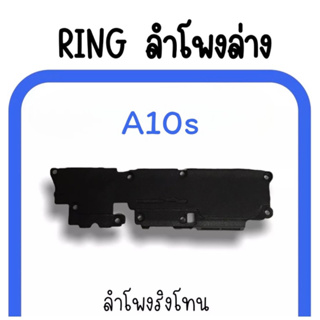 RING ลำโพงล่าง

A10s

ลำโพงริงโทน